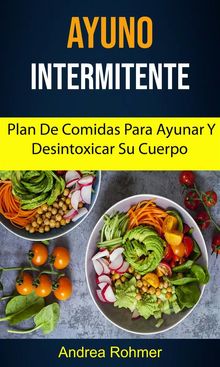 AYUNO
INTERMITENTE

Plan De Comidas Para Ayunar Y Desintoxicar Su Cuerpo

Andrea Rohmer